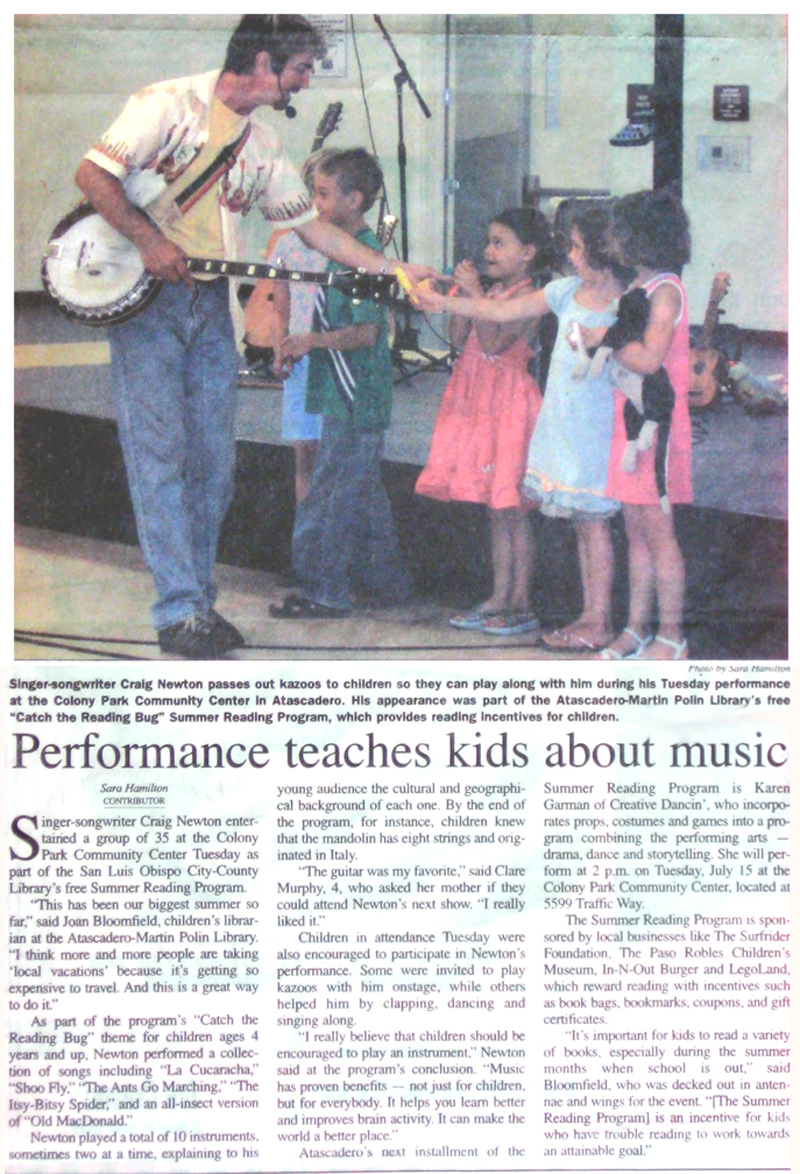 Photo by Sara Hamilton

Singer-songwriter Craig Newton passes out kazoos to children so they can play along with him during his Tuesday performance at the Colony Park Community Center in Atascadero. His appearance was part of the Atascadero-Martin Polin Library's free "Catch the Reading Bug" Summer Reading Program, which provides reading incentives for children.

Performance teaches kids about music

Sara Hamilton
CONTRIBUTOR

Singer-songwriter Craig Newton entertained a group of 35 at the Colony Park Community Center Tuesday as part of the San Luis Obispo City-County Library's free Summer Reading Program.

"This has been our biggest summer so far," said Joan Bloomfield, children's librarian at the Atascadero-Martin Polin Library. "I think more and more people are taking 'local vacations' because it's getting so expensive to travel. And this is a great way to do it."

As part of the program's "Catch the Reading Bug" theme for children ages 4 years and up, Newton performed a collection of songs including "La Cucaracha," "Shoo Fly," "The Ants Go Marching," "The Itsy-Bitsy Spider," and an all-insect version of "Old MacDonald."

Newton played a total of 10 instruments, sometimes two at a time, explaining to his young audience the cultural and geographical background of each one. By the end of the program, for instance, children knew that the mandolin has eight strings and originated in Italy.

"The guitar was my favorite," said Clare Murphy, 4, who asked her mother if they could attend Newton's next show. "I really liked it."

Children in attendance Tuesday were also encouraged to participate in Newton's performance. Some were invited to play kazoos with him onstage, while others helped him by clapping, dancing and singing along.

"I really believe that children should be encouraged to play an instrument," Newton said at the program's conclusion. "Music has proven benefits — not just for children, but for everybody. It helps you learn better and improves brain activity. It can make the world a better place."

Atascadero's next installment of the Summer Reading Program is Karen Garman of Creative Dancin', who incorporates props, costumes and games into a program combining the performing arts — drama, dance and storytelling. She will perform at 2 p.m. on Tuesday, July 15 at the Colony Park Community Center, located at 5599 Traffic Way.

The Summer Reading Program is sponsored by local businesses like The Surfrider Foundation, The Paso Robles Children's Museum, In-N-Out Burger and LegoLand, which reward reading with incentives such as book bags, bookmarks, coupons, and gift certificates.

"It's important for kids to read a variety of books, especially during the summer months when school is out," said Bloomfield, who was decked out in antennae and wings for the event. "[The Summer Reading Program] is an incentive for kids who have trouble reading to work towards an attainable goal."